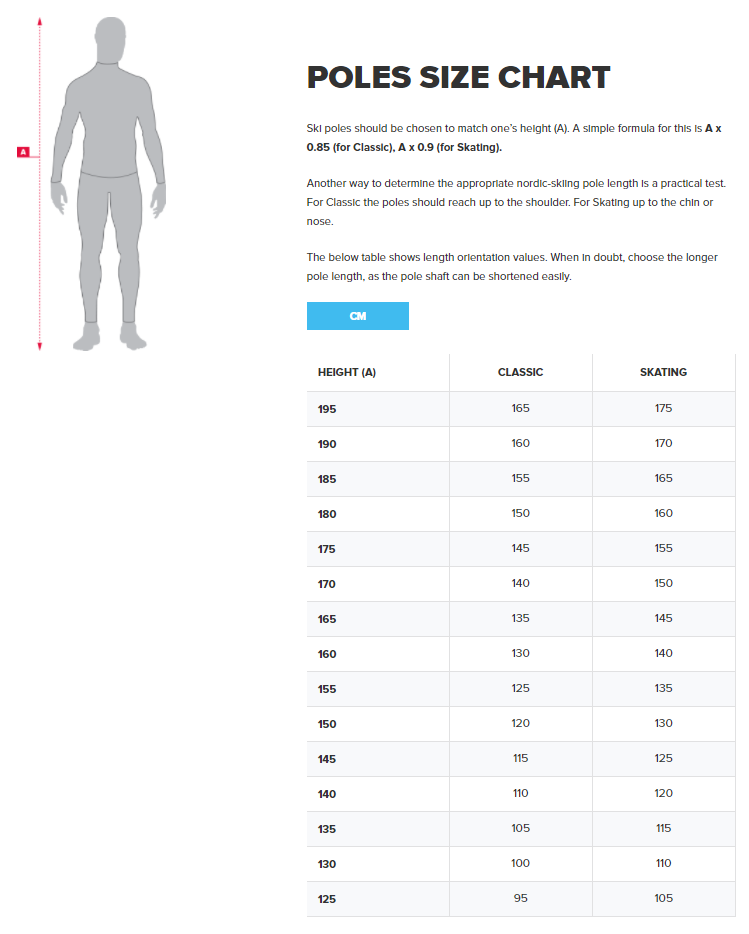 A

POLES SIZE CHART

Ski poles should be chosen to match one's height (A). A simple formula for this is A x 0.85 (for Classic), A x 0.9 (for Skating).

Another way to determine the appropriate nordic-skiing pole length is a practical test. For Classic the poles should reach up to the shoulder. For Skating up to the chin or nose.

The below table shows length orientation values. When in doubt, choose the longer pole length, as the pole shaft can be shortened easily.

CM

| HEIGHT (A) | CLASSIC | SKATING |
|---|---|---|
| 195 | 165 | 175 |
| 190 | 160 | 170 |
| 185 | 155 | 165 |
| 180 | 150 | 160 |
| 175 | 145 | 155 |
| 170 | 140 | 150 |
| 165 | 135 | 145 |
| 160 | 130 | 140 |
| 155 | 125 | 135 |
| 150 | 120 | 130 |
| 145 | 115 | 125 |
| 140 | 110 | 120 |
| 135 | 105 | 115 |
| 130 | 100 | 110 |
| 125 | 95 | 105 |